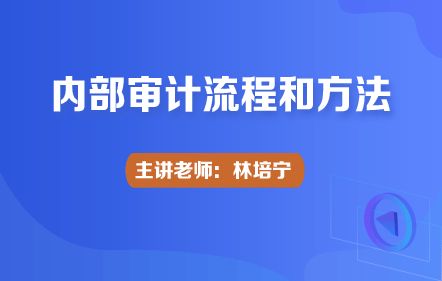 内部审计流程和方法

主讲老师：林培宁